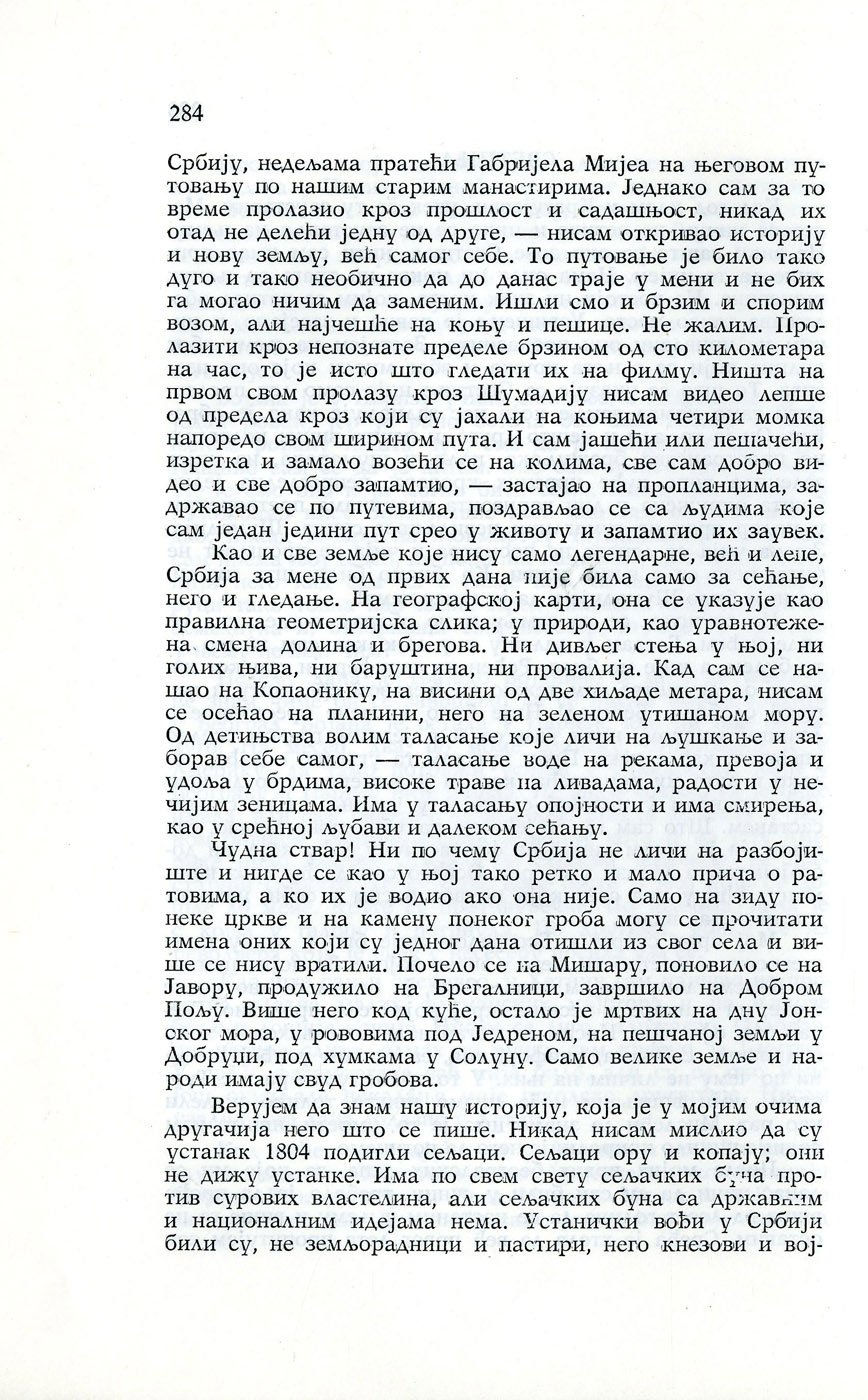 284

Србију, недељама пратећи Габријела Мијеа на његовом путовању по нашим старим манастирима. Једнако сам за то време пролазио кроз прошлост и садашњост, никад их отад не делећи једну од друге, — нисам откривао историју и нову земљу, већ самог себе. То путовање је било тако дуго и тако необично да до данас траје у мени и не бих га могао ничим да заменим. Ишли смо и брзим и спорим возом, али најчешће на коњу и пешице. Не жалим. Пролазити кроз непознате пределе брзином од сто километара на час, то је исто што гледати их на филму. Ништа на првом свом пролазу кроз Шумадију нисам видео лепше од предела кроз који су јахали на коњима четири момка напоредо свом ширином пута. И сам јашећи или пешачећи, изретка и замало возећи се на колима, све сам добро видео и све добро запамтио, — застајао на пропланцима, задржавао се по путевима, поздрављао се са људима које сам један једини пут срео у животу и запамтио их заувек.

Као и све земље које нису само легендарне, већ и лепе, Србија за мене од првих дана није била само за сећање, него и гледање. На географској карти, она се указује као правилна геометријска слика; у природи, као уравнотежена смена долина и брегова. Ни дивљег стења у њој, ни голих њива, ни баруштина, ни провалија. Кад сам се нашао на Копаонику, на висини од две хиљаде метара, нисам се осећао на планини, него на зеленом утишаном мору. Од детињства волим таласање које личи на љушкање и заборав себе самог, — таласање воде на рекама, превоја и удоља у брдима, високе траве на ливадама, радости у нечијим зеницама. Има у таласању опојности и има смирења, као у срећној љубави и далеком сећању.

Чудна ствар! Ни по чему Србија не личи на разбојиште и нигде се као у њој тако ретко и мало прича о ратовима, а ко их је водио ако она није. Само на зиду понеке цркве и на камену понеког гроба могу се прочитати имена оних који су једног дана отишли из свог села и више се нису вратили. Почело се на Мишару, поновило се на Јавору, продужило на Брегалници, завршило на Добром Пољу. Више него код куће, остало је мртвих на дну Јонског мора, у рововима под Једреном, на пешчаној земљи у Добруџи, под хумкама у Солуну. Само велике земље и народи имају свуд гробова.

Верујем да знам нашу историју, која је у мојим очима другачија него што се пише. Никад нисам мислио да су устанак 1804 подигли сељаци. Сељаци ору и копају; они не дижу устанке. Има по свем свету сељачких буна против сурових властелина, али сељачких буна са државним и националним идејама нема. Устанички вођи у Србији били су, не земљорадници и пастири, него кнезови и вој-